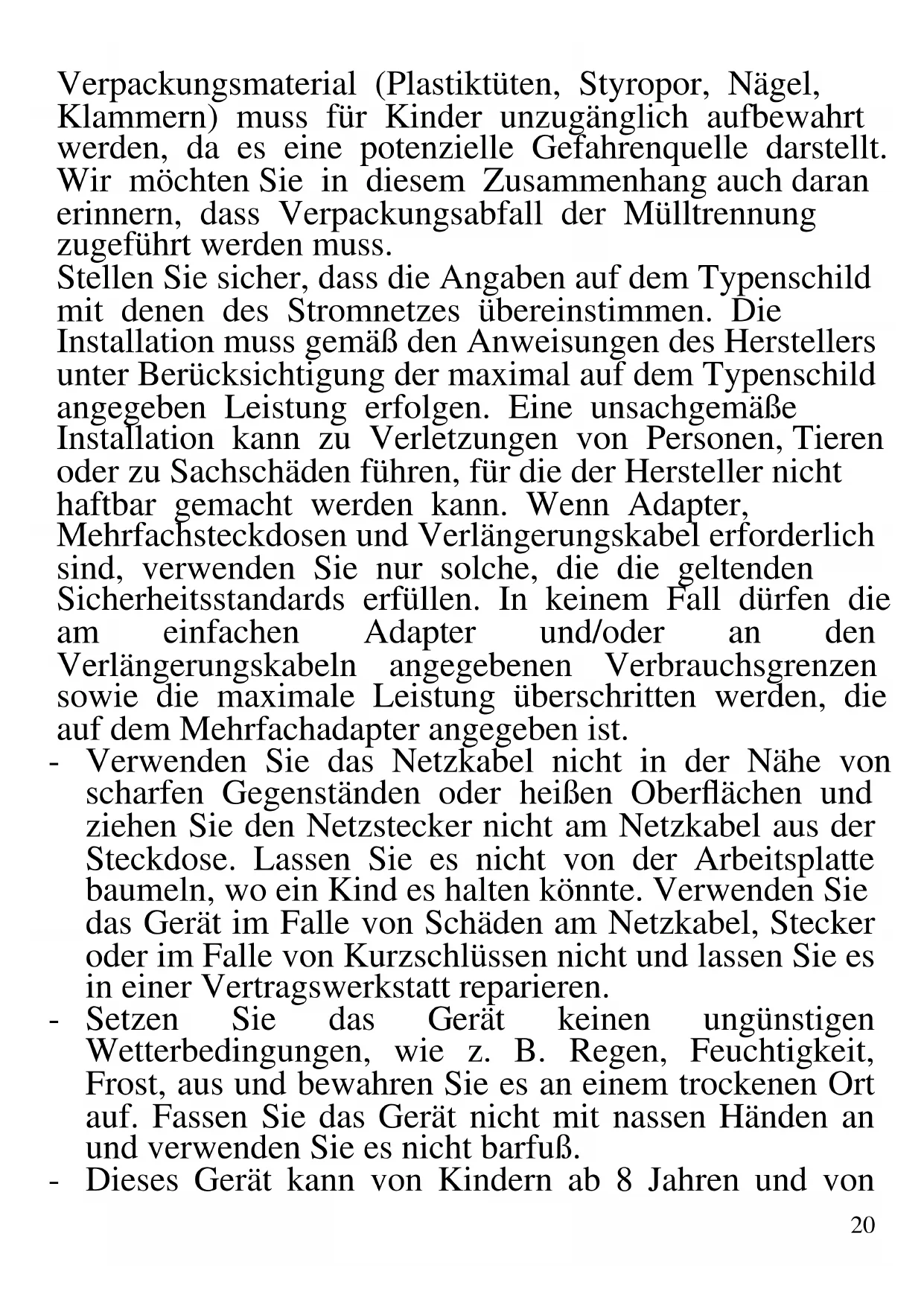 Verpackungsmaterial (Plastiktüten, Styropor, Nägel, Klammern) muss für Kinder unzugänglich aufbewahrt werden, da es eine potenzielle Gefahrenquelle darstellt. Wir möchten Sie in diesem Zusammenhang auch daran erinnern, dass Verpackungsabfall der Mülltrennung zugeführt werden muss.
Stellen Sie sicher, dass die Angaben auf dem Typenschild mit denen des Stromnetzes übereinstimmen. Die Installation muss gemäß den Anweisungen des Herstellers unter Berücksichtigung der maximal auf dem Typenschild angegeben Leistung erfolgen. Eine unsachgemäße Installation kann zu Verletzungen von Personen, Tieren oder zu Sachschäden führen, für die der Hersteller nicht haftbar gemacht werden kann. Wenn Adapter, Mehrfachsteckdosen und Verlängerungskabel erforderlich sind, verwenden Sie nur solche, die die geltenden Sicherheitsstandards erfüllen. In keinem Fall dürfen die am einfachen Adapter und/oder an den Verlängerungskabeln angegebenen Verbrauchsgrenzen sowie die maximale Leistung überschritten werden, die auf dem Mehrfachadapter angegeben ist.
- Verwenden Sie das Netzkabel nicht in der Nähe von scharfen Gegenständen oder heißen Oberflächen und ziehen Sie den Netzstecker nicht am Netzkabel aus der Steckdose. Lassen Sie es nicht von der Arbeitsplatte baumeln, wo ein Kind es halten könnte. Verwenden Sie das Gerät im Falle von Schäden am Netzkabel, Stecker oder im Falle von Kurzschlüssen nicht und lassen Sie es in einer Vertragswerkstatt reparieren.
- Setzen Sie das Gerät keinen ungünstigen Wetterbedingungen, wie z. B. Regen, Feuchtigkeit, Frost, aus und bewahren Sie es an einem trockenen Ort auf. Fassen Sie das Gerät nicht mit nassen Händen an und verwenden Sie es nicht barfuß.
- Dieses Gerät kann von Kindern ab 8 Jahren und von

20